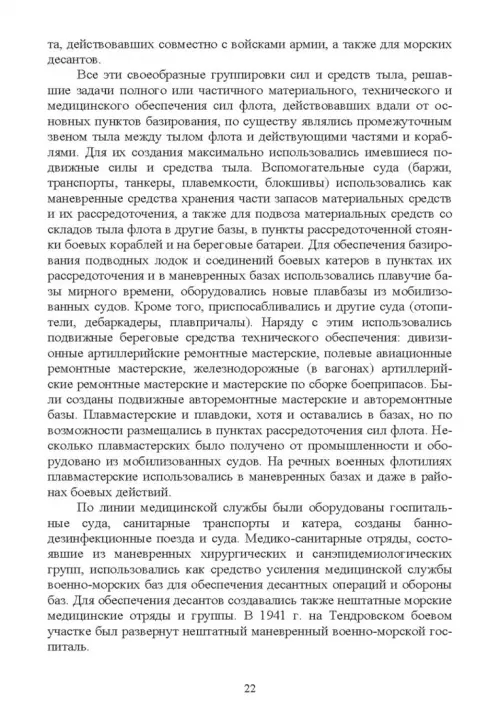 та, действовавших совместно с войсками армии, а также для морских десантов.

Все эти своеобразные группировки сил и средств тыла, решавшие задачи полного или частичного материального, технического и медицинского обеспечения сил флота, действовавших вдали от основных пунктов базирования, по существу являлись промежуточным звеном тыла между тылом флота и действующими частями и кораблями. Для их создания максимально использовались имевшиеся подвижные силы и средства тыла. Вспомогательные суда (баржи, транспорты, танкеры, плавемкости, блокшивы) использовались как маневренные средства хранения части запасов материальных средств и их рассредоточения, а также для подвоза материальных средств со складов тыла флота в другие базы, в пункты рассредоточенной стоянки боевых кораблей и на береговые батареи. Для обеспечения базирования подводных лодок и соединений боевых катеров в пунктах их рассредоточения и в маневренных базах использовались плавучие базы мирного времени, оборудовались новые плавбазы из мобилизованных судов. Кроме того, приспосабливались и другие суда (отопители, дебаркадеры, плавпричалы). Наряду с этим использовались подвижные береговые средства технического обеспечения: дивизионные артиллерийские ремонтные мастерские, полевые авиационные ремонтные мастерские, железнодорожные (в вагонах) артиллерийские ремонтные мастерские и мастерские по сборке боеприпасов. Были созданы подвижные авторемонтные мастерские и авторемонтные базы. Плавмастерские и плавдоки, хотя и оставались в базах, но по возможности размещались в пунктах рассредоточения сил флота. Несколько плавмастерских было получено от промышленности и оборудовано из мобилизованных судов. На речных военных флотилиях плавмастерские использовались в маневренных базах и даже в районах боевых действий.

По линии медицинской службы были оборудованы госпитальные суда, санитарные транспорты и катера, созданы банно-дезинфекционные поезда и суда. Медико-санитарные отряды, состоявшие из маневренных хирургических и санэпидемиологических групп, использовались как средство усиления медицинской службы военно-морских баз для обеспечения десантных операций и обороны баз. Для обеспечения десантов создавались также нештатные морские медицинские отряды и группы. В 1941 г. на Тендровском боевом участке был развернут нештатный маневренный военно-морской госпиталь.

22